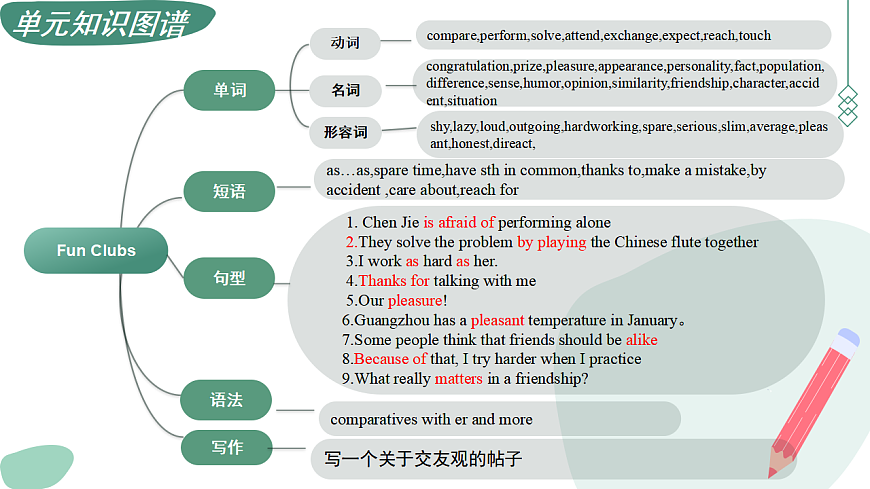 单元知识图谱

Fun Clubs

单词

动词

compare,perform,solve,attend,exchange,expect,reach,touch

名词

congratulation,prize,pleasure,appearance,personality,fact,population,difference,sense,humor,opinion,similarity,friendship,character,accident,situation

形容词

shy,lazy,loud,outgoing,hardworking,spare,serious,slim,average,pleasant,honest,direact,

短语

as…as,spare time,have sth in common,thanks to,make a mistake,by accident ,care about,reach for

句型

1. Chen Jie is afraid of performing alone
2.They solve the problem by playing the Chinese flute together
3.I work as hard as her.
4.Thanks for talking with me
5.Our pleasure!
6.Guangzhou has a pleasant temperature in January。
7.Some people think that friends should be alike
8.Because of that, I try harder when I practice
9.What really matters in a friendship?

语法

comparatives with er and more

写作

写一个关于交友观的帖子